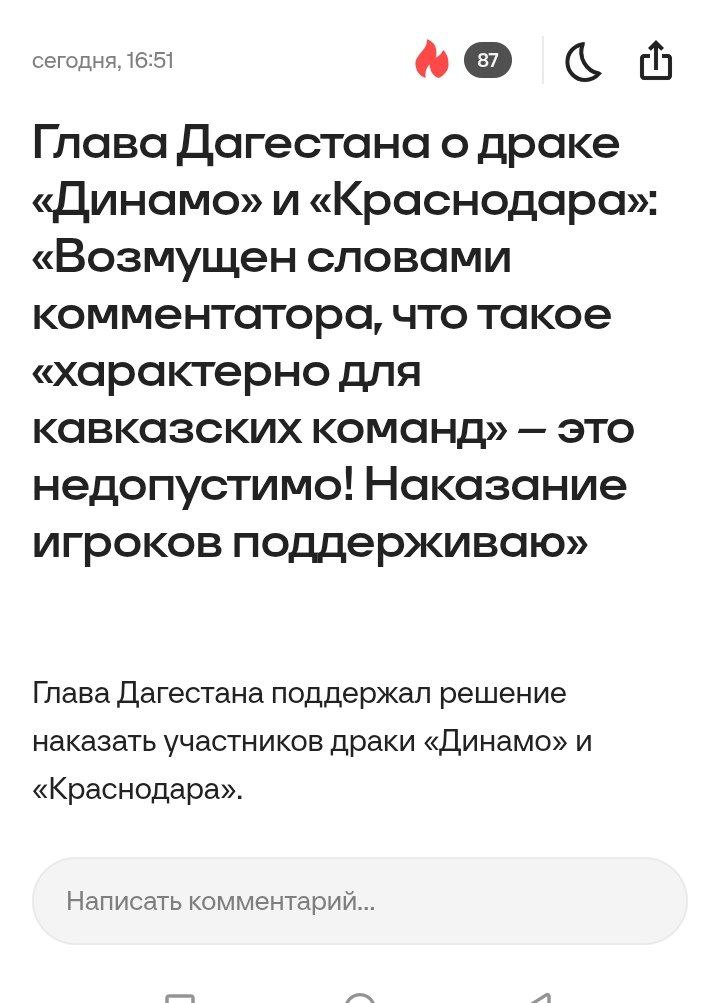 сегодня, 16:51

87

Глава Дагестана о драке «Динамо» и «Краснодара»: «Возмущен словами комментатора, что такое «характерно для кавказских команд» – это недопустимо! Наказание игроков поддерживаю»

Глава Дагестана поддержал решение наказать участников драки «Динамо» и «Краснодара».

Написать комментарий...